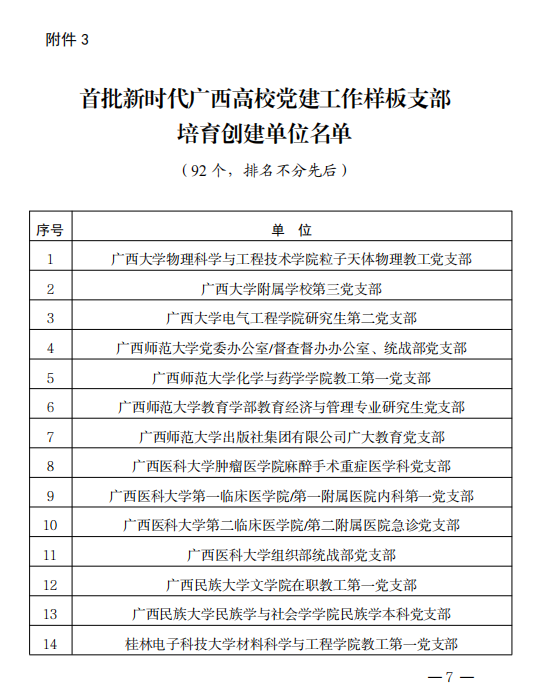 附件 3

首批新时代广西高校党建工作样板支部
培育创建单位名单

（92 个，排名不分先后）

| 序号 | 单 位 |
|---|---|
| 1 | 广西大学物理科学与工程技术学院粒子天体物理教工党支部 |
| 2 | 广西大学附属学校第三党支部 |
| 3 | 广西大学电气工程学院研究生第二党支部 |
| 4 | 广西师范大学党委办公室/督查督办办公室、统战部党支部 |
| 5 | 广西师范大学化学与药学学院教工第一党支部 |
| 6 | 广西师范大学教育学部教育经济与管理专业研究生党支部 |
| 7 | 广西师范大学出版社集团有限公司广大教育党支部 |
| 8 | 广西医科大学肿瘤医学院麻醉手术重症医学科党支部 |
| 9 | 广西医科大学第一临床医学院/第一附属医院内科第一党支部 |
| 10 | 广西医科大学第二临床医学院/第二附属医院急诊党支部 |
| 11 | 广西医科大学组织部统战部党支部 |
| 12 | 广西民族大学文学院在职教工第一党支部 |
| 13 | 广西民族大学民族学与社会学学院民族学本科党支部 |
| 14 | 桂林电子科技大学材料科学与工程学院教工第一党支部 |

— 7 —